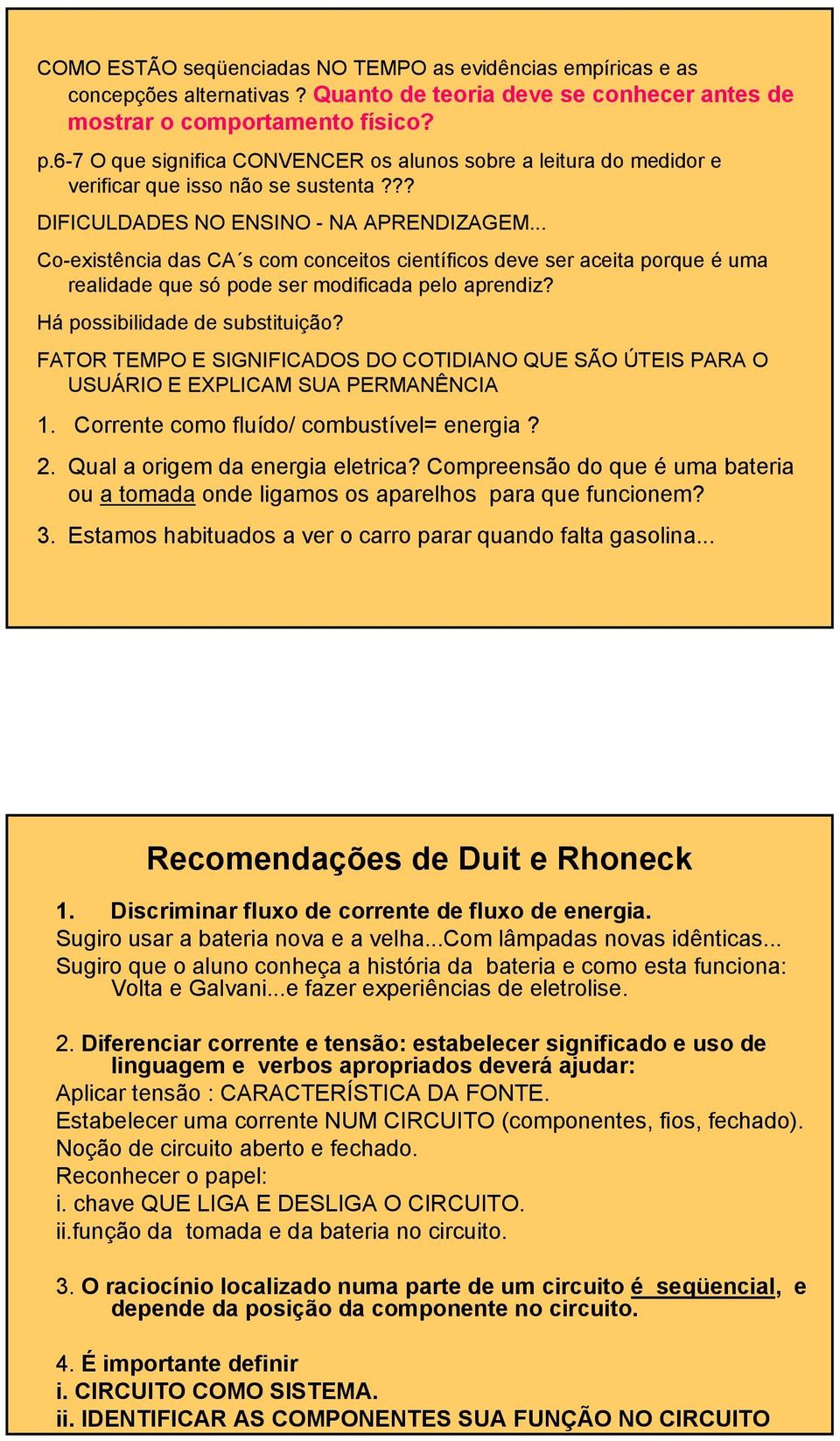 COMO ESTÃO seqüenciadas NO TEMPO as evidências empíricas e as concepções alternativas ? Quanto de teoria deve se conhecer antes de mostrar o comportamento físico?

p.6-7 O que significa CONVENCER os alunos sobre a leitura do medidor e verificar que isso não se sustenta.???

DIFICULDADES NO ENSINO - NA APRENDIZAGEM...

Co-existência das CA´s com conceitos científicos deve ser aceita porque é uma realidade que só pode ser modificada pelo aprendiz?

Há possibilidade de substituição?

FATOR TEMPO E SIGNIFICADOS DO COTIDIANO QUE SÃO ÚTEIS PARA O USUÁRIO E EXPLICAM SUA PERMANÊNCIA

1. Corrente como fluído/ combustível= energia ?

2. Qual a origem da energia eletrica? Compreensão do que é uma bateria ou a tomada onde ligamos os aparelhos para que funcionem?

3. Estamos habituados a ver o carro parar quando falta gasolina...

Recomendações de Duit e Rhoneck

1. Discriminar fluxo de corrente de fluxo de energia.
Sugiro usar a bateria nova e a velha...Com lâmpadas novas idênticas...
Sugiro que o aluno conheça a história da bateria e como esta funciona: Volta e Galvani...e fazer experiências de eletrolise.

2. Diferenciar corrente e tensão: estabelecer significado e uso de linguagem e verbos apropriados deverá ajudar:
Aplicar tensão : CARACTERÍSTICA DA FONTE.
Estabelecer uma corrente NUM CIRCUITO (componentes, fios, fechado).
Noção de circuito aberto e fechado.
Reconhecer o papel:
i. chave QUE LIGA E DESLIGA O CIRCUITO.
ii.função da tomada e da bateria no circuito.

3. O raciocínio localizado numa parte de um circuito é seqüencial, e depende da posição da componente no circuito.

4. É importante definir
i. CIRCUITO COMO SISTEMA.
ii. IDENTIFICAR AS COMPONENTES SUA FUNÇÃO NO CIRCUITO